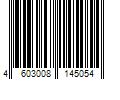 4 603008 145054